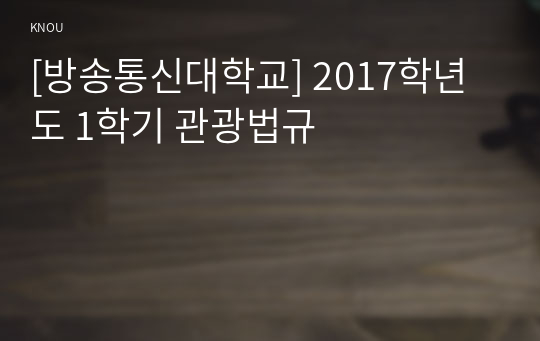 KNOU

[방송통신대학교] 2017학년도 1학기 관광법규